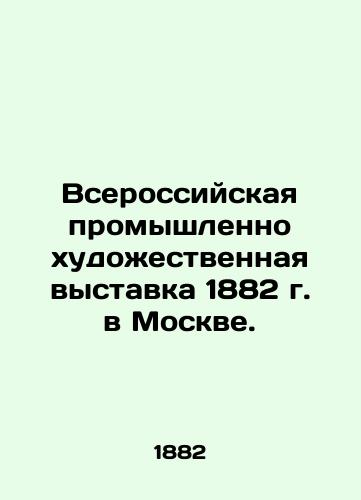 Всероссийская промышленно художественная выставка 1882 г. в Москве.

1882